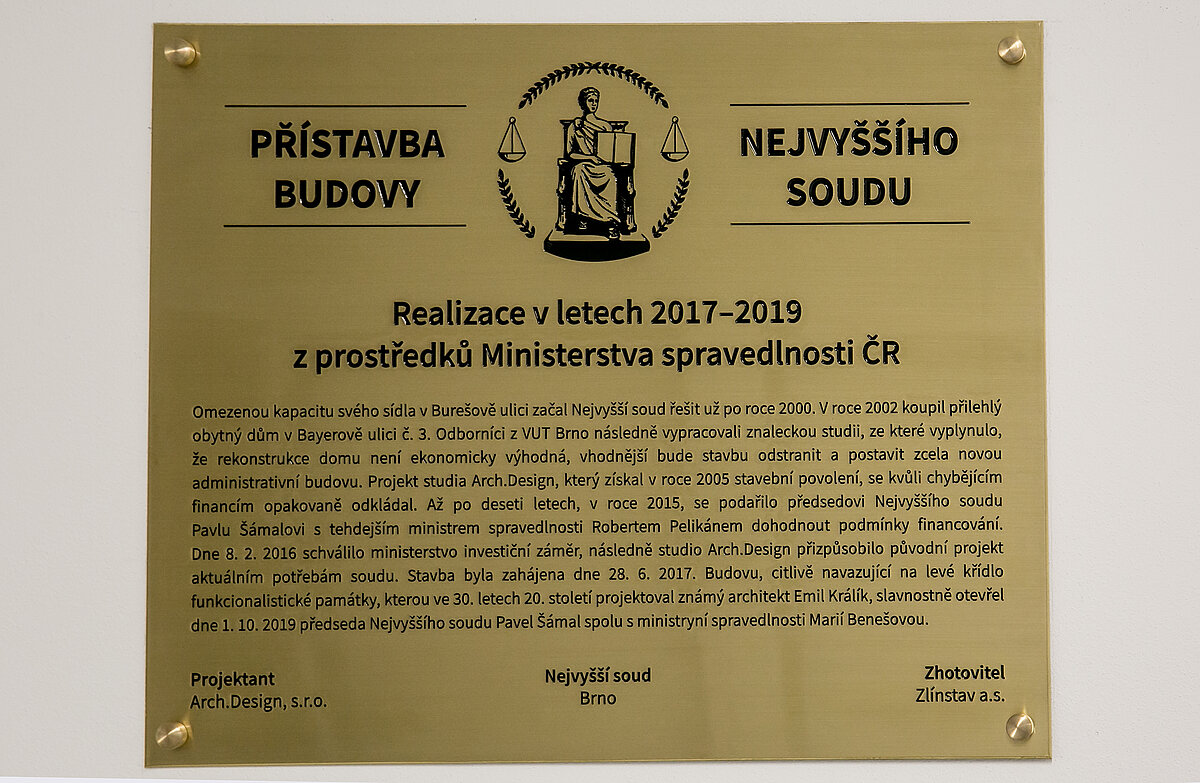 PŘÍSTAVBA BUDOVY

NEJVYŠŠÍHO SOUDU

Realizace v letech 2017–2019
z prostředků Ministerstva spravedlnosti ČR

Omezenou kapacitu svého sídla v Burešově ulici začal Nejvyšší soud řešit už po roce 2000. V roce 2002 koupil přilehlý obytný dům v Bayerově ulici č. 3. Odborníci z VUT Brno následně vypracovali znaleckou studii, ze které vyplynulo, že rekonstrukce domu není ekonomicky výhodná, vhodnější bude stavbu odstranit a postavit zcela novou administrativní budovu. Projekt studia Arch.Design, který získal v roce 2005 stavební povolení, se kvůli chybějícím financím opakovaně odkládal. Až po deseti letech, v roce 2015, se podařilo předsedovi Nejvyššího soudu Pavlu Šámalovi s tehdejším ministrem spravedlnosti Robertem Pelikánem dohodnout podmínky financování. Dne 8. 2. 2016 schválilo ministerstvo investiční záměr, následně studio Arch.Design přizpůsobilo původní projekt aktuálním potřebám soudu. Stavba byla zahájena dne 28. 6. 2017. Budovu, citlivě navazující na levé křídlo funkcionalistické památky, kterou ve 30. letech 20. století projektoval známý architekt Emil Králík, slavnostně otevřel dne 1. 10. 2019 předseda Nejvyššího soudu Pavel Šámal spolu s ministryní spravedlnosti Marií Benešovou.

Projektant
Arch.Design, s.r.o.

Nejvyšší soud
Brno

Zhotovitel
Zlínstav a.s.